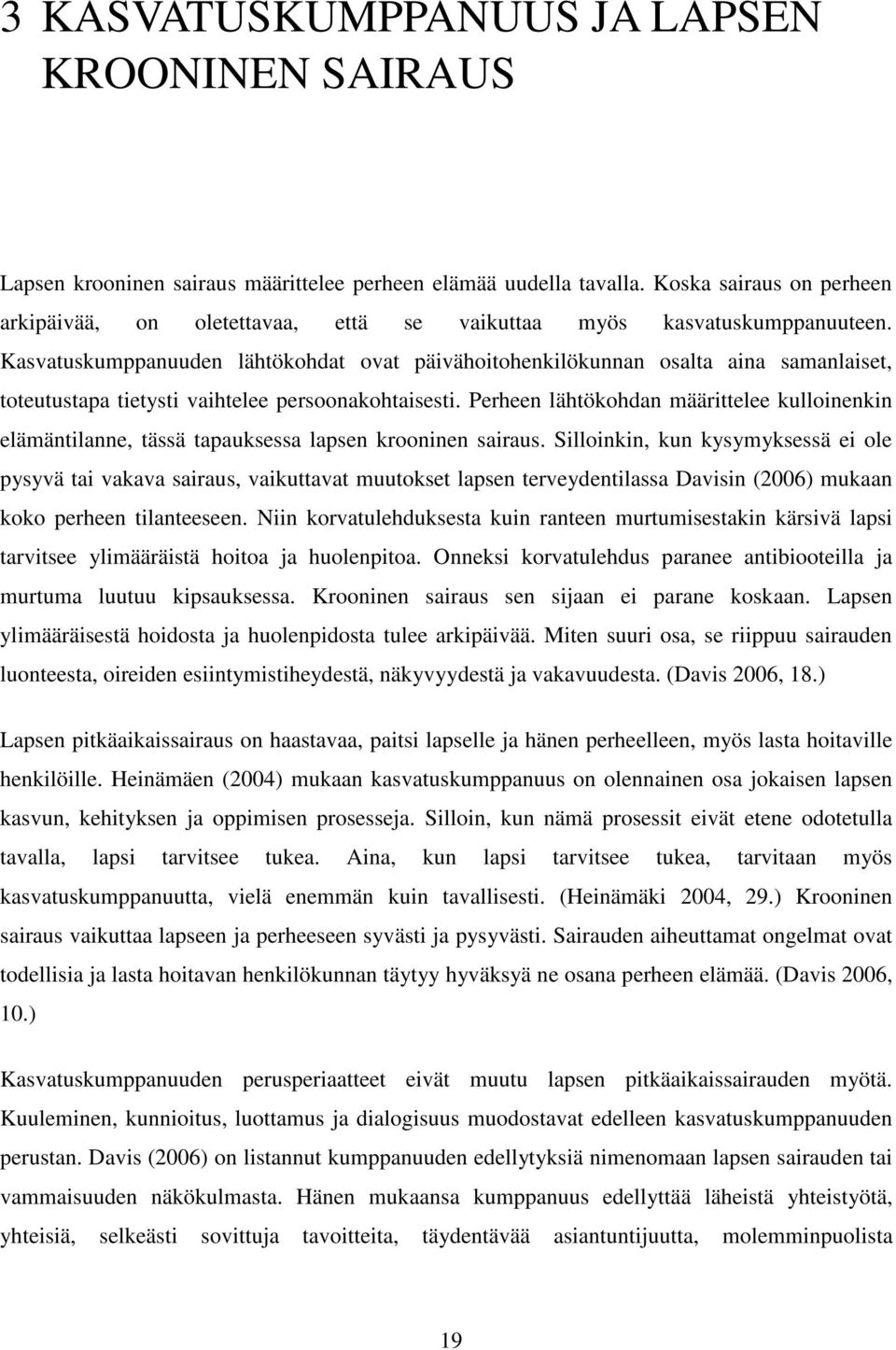 3 KASVATUSKUMPPANUUS JA LAPSEN KROONINEN SAIRAUS

Lapsen krooninen sairaus määrittelee perheen elämää uudella tavalla. Koska sairaus on perheen arkipäivää, on oletettavaa, että se vaikuttaa myös kasvatuskumppanuuteen. Kasvatuskumppanuuden lähtökohdat ovat päivähoitohenkilökunnan osalta aina samanlaiset, toteutustapa tietysti vaihtelee persoonakohtaisesti. Perheen lähtökohdan määrittelee kulloinenkin elämäntilanne, tässä tapauksessa lapsen krooninen sairaus. Silloinkin, kun kysymyksessä ei ole pysyvä tai vakava sairaus, vaikuttavat muutokset lapsen terveydentilassa Davisin (2006) mukaan koko perheen tilanteeseen. Niin korvatulehduksesta kuin ranteen murtumisestakin kärsivä lapsi tarvitsee ylimääräistä hoitoa ja huolenpitoa. Onneksi korvatulehdus paranee antibiooteilla ja murtuma luutuu kipsauksessa. Krooninen sairaus sen sijaan ei parane koskaan. Lapsen ylimääräisestä hoidosta ja huolenpidosta tulee arkipäivää. Miten suuri osa, se riippuu sairauden luonteesta, oireiden esiintymistiheydestä, näkyvyydestä ja vakavuudesta. (Davis 2006, 18.)

Lapsen pitkäaikaissairaus on haastavaa, paitsi lapselle ja hänen perheelleen, myös lasta hoitaville henkilöille. Heinämäen (2004) mukaan kasvatuskumppanuus on olennainen osa jokaisen lapsen kasvun, kehityksen ja oppimisen prosesseja. Silloin, kun nämä prosessit eivät etene odotetulla tavalla, lapsi tarvitsee tukea. Aina, kun lapsi tarvitsee tukea, tarvitaan myös kasvatuskumppanuutta, vielä enemmän kuin tavallisesti. (Heinämäki 2004, 29.) Krooninen sairaus vaikuttaa lapseen ja perheeseen syvästi ja pysyvästi. Sairauden aiheuttamat ongelmat ovat todellisia ja lasta hoitavan henkilökunnan täytyy hyväksyä ne osana perheen elämää. (Davis 2006, 10.)

Kasvatuskumppanuuden perusperiaatteet eivät muutu lapsen pitkäaikaissairauden myötä. Kuuleminen, kunnioitus, luottamus ja dialogisuus muodostavat edelleen kasvatuskumppanuuden perustan. Davis (2006) on listannut kumppanuuden edellytyksiä nimenomaan lapsen sairauden tai vammaisuuden näkökulmasta. Hänen mukaansa kumppanuus edellyttää läheistä yhteistyötä, yhteisiä, selkeästi sovittuja tavoitteita, täydentävää asiantuntijuutta, molemminpuolista

19